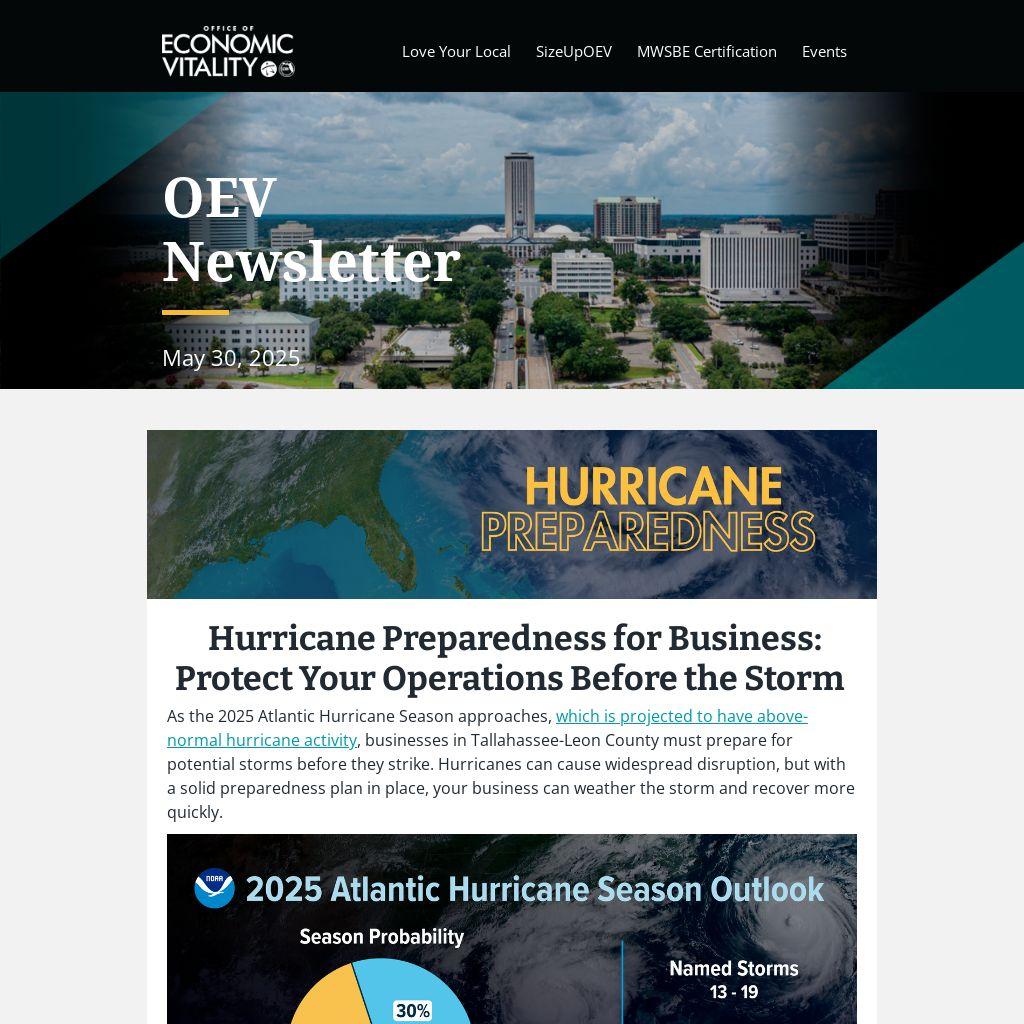 OFFICE OF
ECONOMIC
VITALITY

Love Your Local
SizeUpOEV
MWSBE Certification
Events

OEV
Newsletter

May 30, 2025

HURRICANE
PREPAREDNESS

Hurricane Preparedness for Business: Protect Your Operations Before the Storm

As the 2025 Atlantic Hurricane Season approaches, which is projected to have above-normal hurricane activity, businesses in Tallahassee-Leon County must prepare for potential storms before they strike. Hurricanes can cause widespread disruption, but with a solid preparedness plan in place, your business can weather the storm and recover more quickly.

NOAA
2025 Atlantic Hurricane Season Outlook

Season Probability

30%

Named Storms
13 - 19